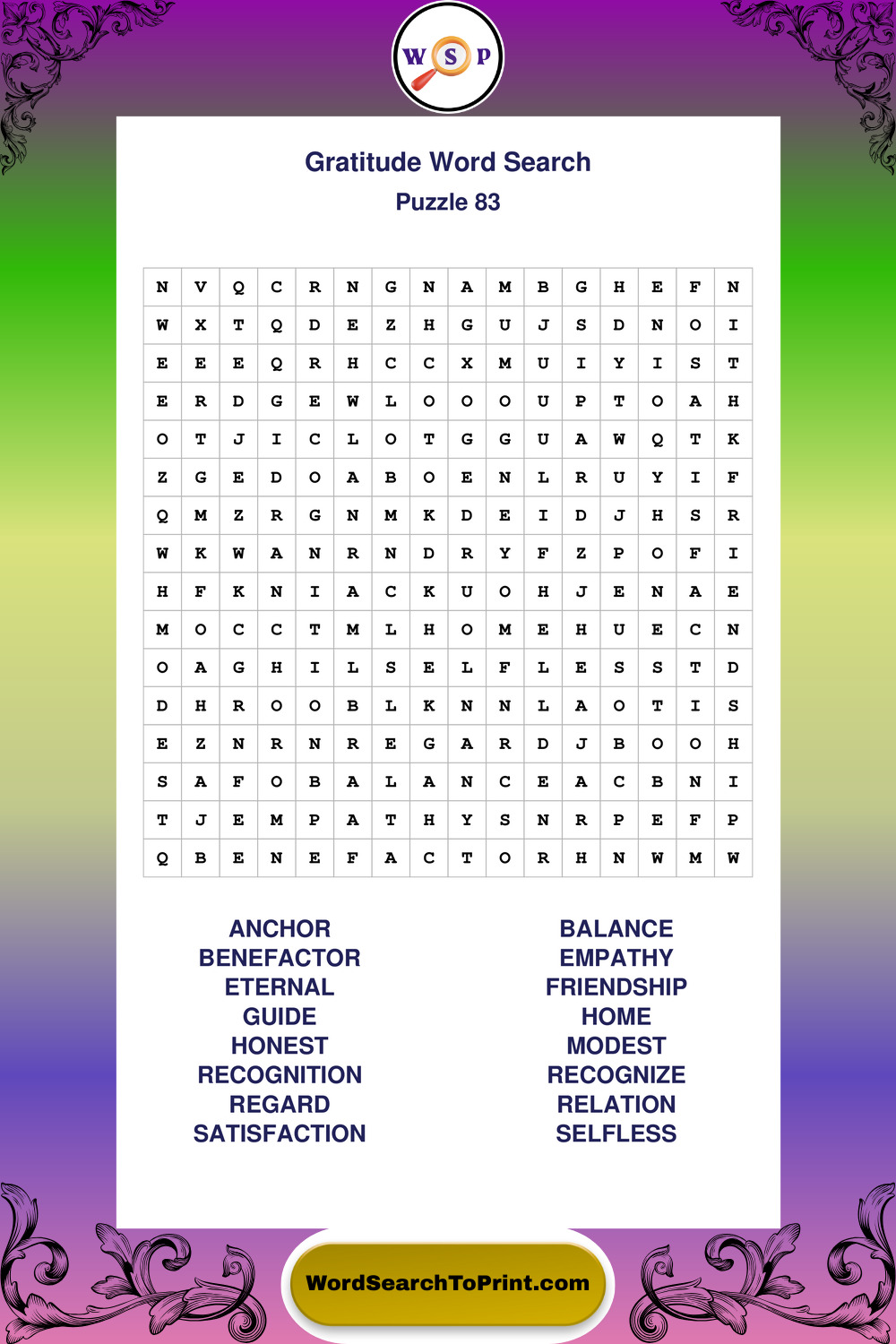 W S P

Gratitude Word Search
Puzzle 83

| N | V | Q | C | R | N | G | N | A | M | B | G | H | E | F | N |
|---|---|---|---|---|---|---|---|---|---|---|---|---|---|---|---|
| W | X | T | Q | D | E | Z | H | G | U | J | S | D | N | O | I |
| E | E | E | Q | R | H | C | C | X | M | U | I | Y | I | S | T |
| E | R | D | G | E | W | L | O | O | O | U | P | T | O | A | H |
| O | T | J | I | C | L | O | T | G | G | U | A | W | Q | T | K |
| Z | G | E | D | O | A | B | O | E | N | L | R | U | Y | I | F |
| Q | M | Z | R | G | N | M | K | D | E | I | D | J | H | S | R |
| W | K | W | A | N | R | N | D | R | Y | F | Z | P | O | F | I |
| H | F | K | N | I | A | C | K | U | O | H | J | E | N | A | E |
| M | O | C | C | T | M | L | H | O | M | E | H | U | E | C | N |
| O | A | G | H | I | L | S | E | L | F | L | E | S | S | T | D |
| D | H | R | O | O | B | L | K | N | N | L | A | O | T | I | S |
| E | Z | N | R | N | R | E | G | A | R | D | J | B | O | O | H |
| S | A | F | O | B | A | L | A | N | C | E | A | C | B | N | I |
| T | J | E | M | P | A | T | H | Y | S | N | R | P | E | F | P |
| Q | B | E | N | E | F | A | C | T | O | R | H | N | W | M | W |

ANCHOR
BENEFACTOR
ETERNAL
GUIDE
HONEST
RECOGNITION
REGARD
SATISFACTION

BALANCE
EMPATHY
FRIENDSHIP
HOME
MODEST
RECOGNIZE
RELATION
SELFLESS

WordSearchToPrint.com